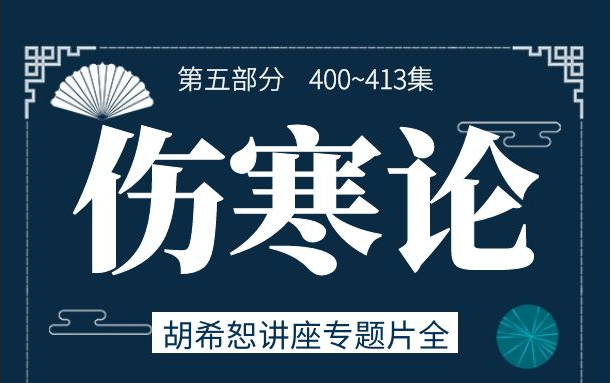 第五部分　400~413集

伤寒论

胡希恕讲座专题片全